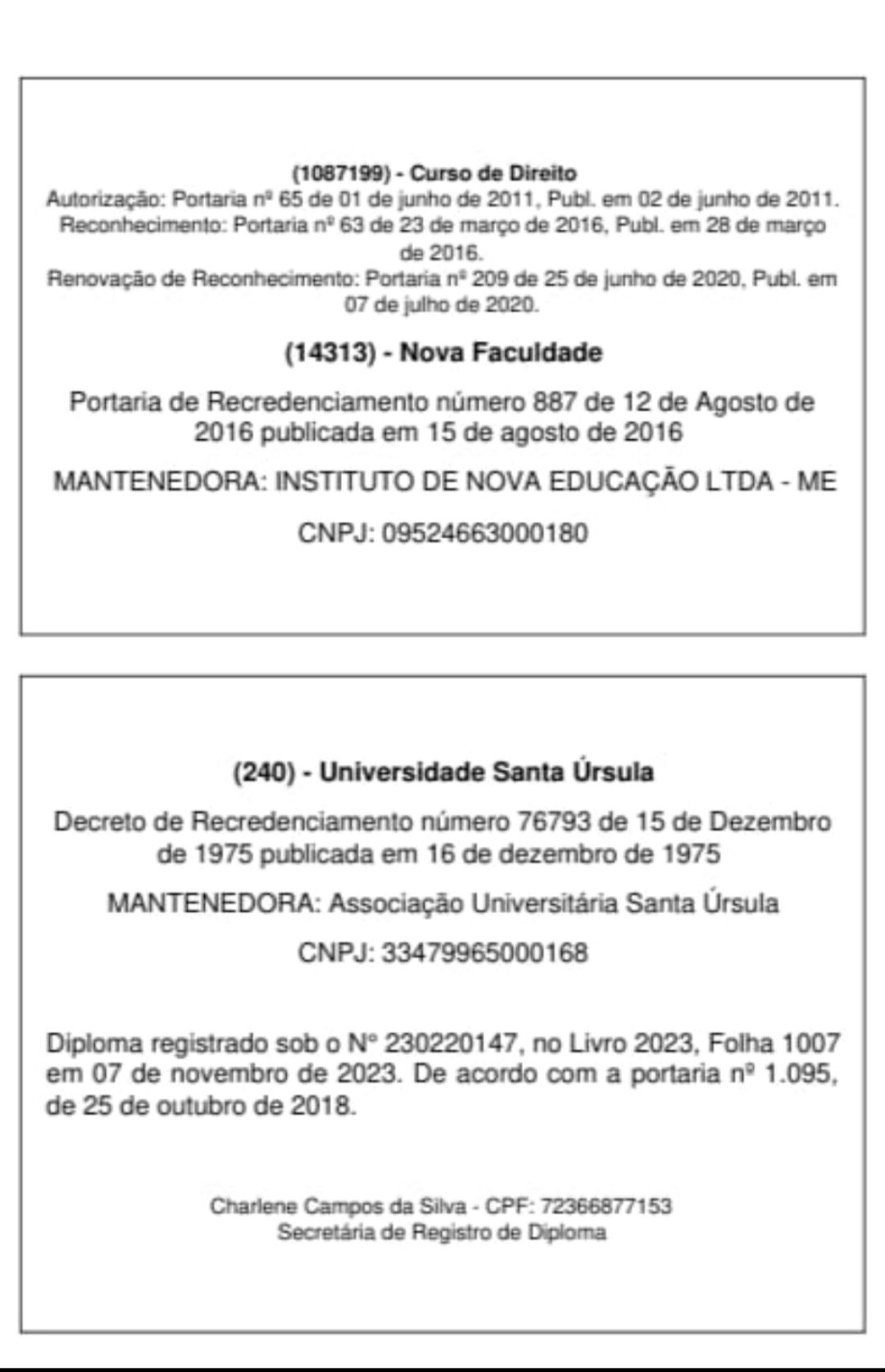 (1087199) - Curso de Direito
Autorização: Portaria nº 65 de 01 de junho de 2011, Publ. em 02 de junho de 2011.
Reconhecimento: Portaria nº 63 de 23 de março de 2016, Publ. em 28 de março de 2016.
Renovação de Reconhecimento: Portaria nº 209 de 25 de junho de 2020, Publ. em 07 de julho de 2020.

(14313) - Nova Faculdade

Portaria de Recredenciamento número 887 de 12 de Agosto de 2016 publicada em 15 de agosto de 2016

MANTENEDORA: INSTITUTO DE NOVA EDUCAÇÃO LTDA - ME

CNPJ: 09524663000180

(240) - Universidade Santa Úrsula

Decreto de Recredenciamento número 76793 de 15 de Dezembro de 1975 publicada em 16 de dezembro de 1975

MANTENEDORA: Associação Universitária Santa Úrsula

CNPJ: 33479965000168

Diploma registrado sob o Nº 230220147, no Livro 2023, Folha 1007 em 07 de novembro de 2023. De acordo com a portaria nº 1.095, de 25 de outubro de 2018.

Charlene Campos da Silva - CPF: 72366877153
Secretária de Registro de Diploma